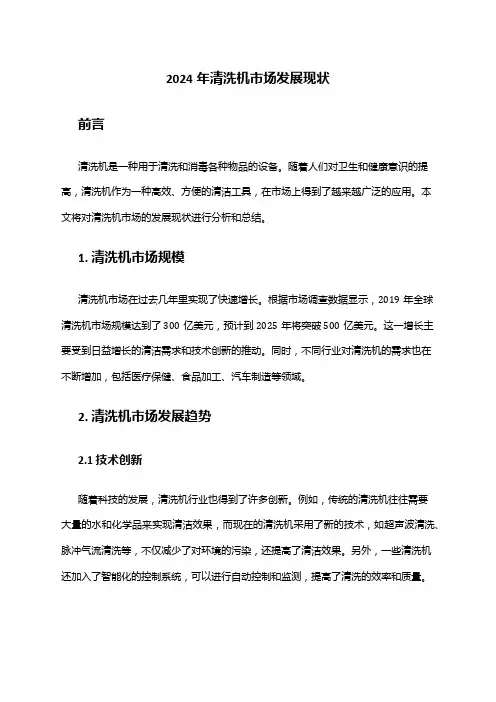 2024 年清洗机市场发展现状

前言

清洗机是一种用于清洗和消毒各种物品的设备。随着人们对卫生和健康意识的提高，清洗机作为一种高效、方便的清洁工具，在市场上得到了越来越广泛的应用。本文将对清洗机市场的发展现状进行分析和总结。

1. 清洗机市场规模

清洗机市场在过去几年里实现了快速增长。根据市场调查数据显示，2019 年全球清洗机市场规模达到了 300 亿美元，预计到 2025 年将突破 500 亿美元。这一增长主要受到日益增长的清洁需求和技术创新的推动。同时，不同行业对清洗机的需求也在不断增加，包括医疗保健、食品加工、汽车制造等领域。

2. 清洗机市场发展趋势

2.1 技术创新

随着科技的发展，清洗机行业也得到了许多创新。例如，传统的清洗机往往需要大量的水和化学品来实现清洁效果，而现在的清洗机采用了新的技术，如超声波清洗、脉冲气流清洗等，不仅减少了对环境的污染，还提高了清洁效果。另外，一些清洗机还加入了智能化的控制系统，可以进行自动控制和监测，提高了清洗的效率和质量。